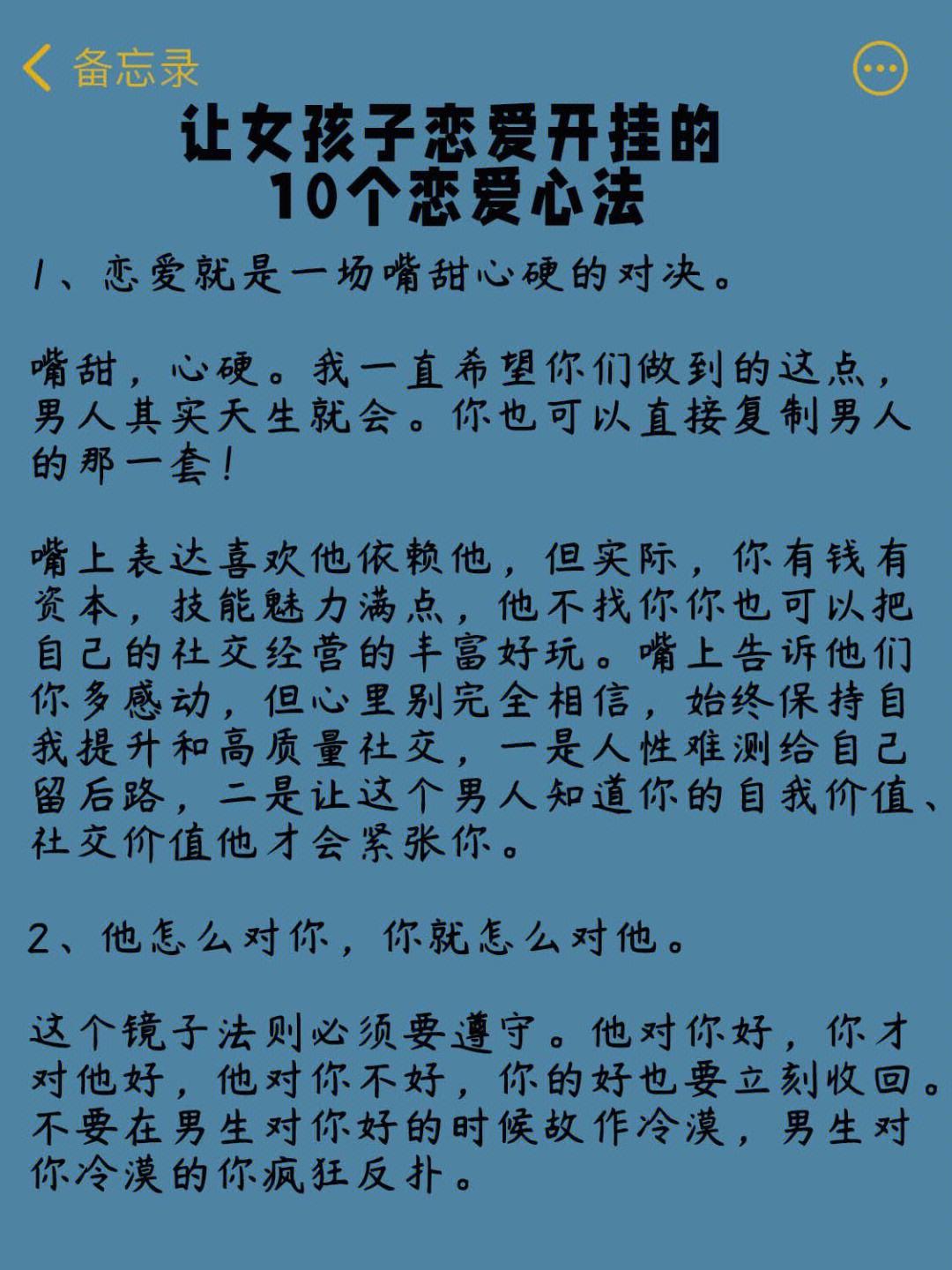 备忘录

让女孩子恋爱开挂的
10个恋爱心法

1、恋爱就是一场嘴甜心硬的对决。

嘴甜，心硬。我一直希望你们做到的这点，男人其实天生就会。你也可以直接复制男人的那一套！

嘴上表达喜欢他依赖他，但实际，你有钱有资本，技能魅力满点，他不找你你也可以把自己的社交经营的丰富好玩。嘴上告诉他们你多感动，但心里别完全相信，始终保持自我提升和高质量社交，一是人性难测给自己留后路，二是让这个男人知道你的自我价值、社交价值他才会紧张你。

2、他怎么对你，你就怎么对他。

这个镜子法则必须要遵守。他对你好，你才对他好，他对你不好，你的好也要立刻收回。不要在男生对你好的时候故作冷漠，男生对你冷漠的你疯狂反扑。